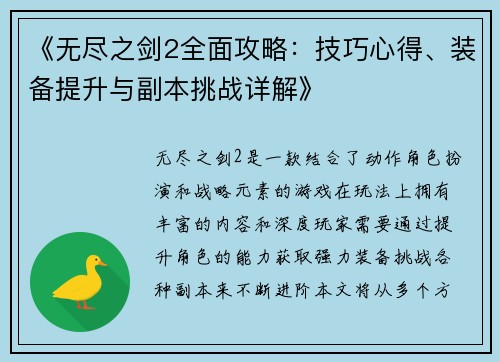 《无尽之剑2全面攻略：技巧心得、装备提升与副本挑战详解》

无尽之剑2是一款结合了动作角色扮演和战略元素的游戏在玩法上拥有丰富的内容和深度玩家需要通过提升角色的能力获取强力装备挑战各种副本来不断进阶本文将从多个方